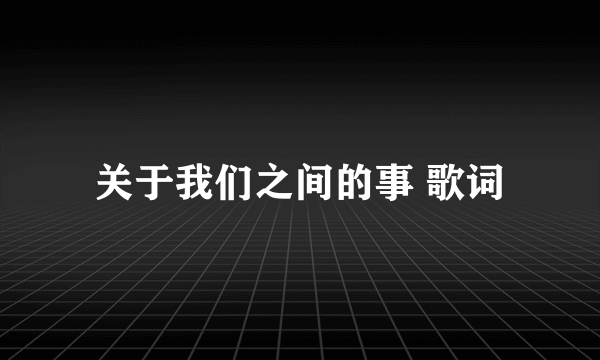 关于我们之间的事 歌词